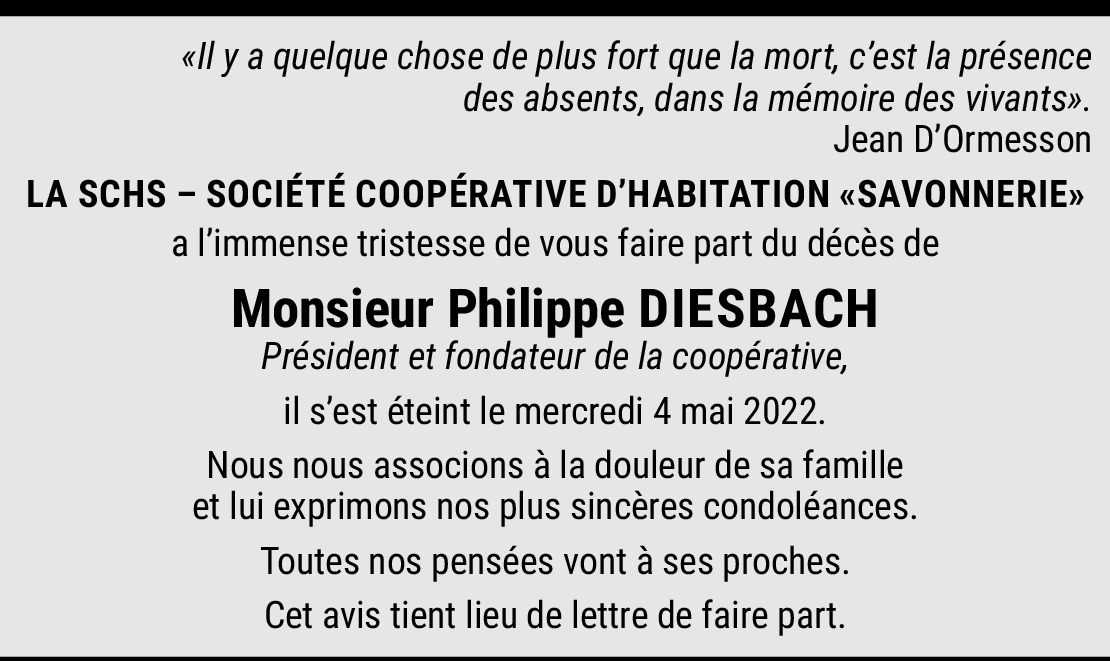 «Il y a quelque chose de plus fort que la mort, c'est la présence des absents, dans la mémoire des vivants».
Jean D'Ormesson

LA SCHS – SOCIÉTÉ COOPÉRATIVE D'HABITATION «SAVONNERIE»
a l'immense tristesse de vous faire part du décès de

Monsieur Philippe DIESBACH
Président et fondateur de la coopérative,
il s'est éteint le mercredi 4 mai 2022.

Nous nous associons à la douleur de sa famille et lui exprimons nos plus sincères condoléances.

Toutes nos pensées vont à ses proches.

Cet avis tient lieu de lettre de faire part.